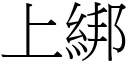 上綁